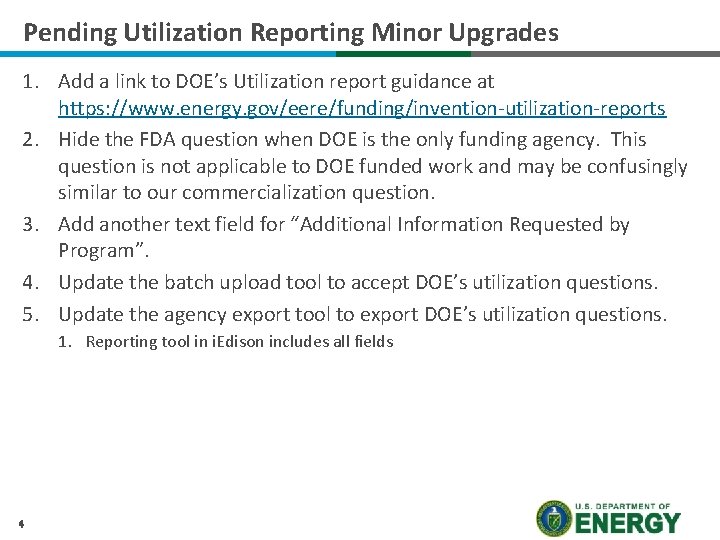 Pending Utilization Reporting Minor Upgrades

1. Add a link to DOE's Utilization report guidance at https://www.energy.gov/eere/funding/invention-utilization-reports

2. Hide the FDA question when DOE is the only funding agency. This question is not applicable to DOE funded work and may be confusingly similar to our commercialization question.

3. Add another text field for "Additional Information Requested by Program".

4. Update the batch upload tool to accept DOE's utilization questions.

5. Update the agency export tool to export DOE's utilization questions.

1. Reporting tool in iEdison includes all fields

4

U.S. DEPARTMENT OF ENERGY